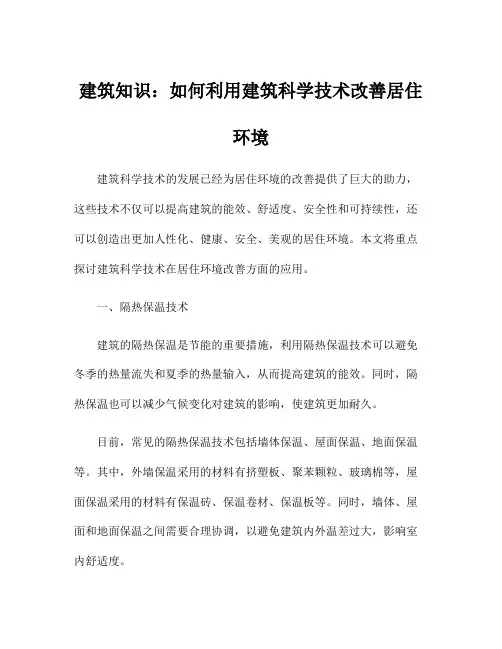 建筑知识：如何利用建筑科学技术改善居住环境

建筑科学技术的发展已经为居住环境的改善提供了巨大的助力，这些技术不仅可以提高建筑的能效、舒适度、安全性和可持续性，还可以创造出更加人性化、健康、安全、美观的居住环境。本文将重点探讨建筑科学技术在居住环境改善方面的应用。

一、隔热保温技术

建筑的隔热保温是节能的重要措施，利用隔热保温技术可以避免冬季的热量流失和夏季的热量输入，从而提高建筑的能效。同时，隔热保温也可以减少气候变化对建筑的影响，使建筑更加耐久。

目前，常见的隔热保温技术包括墙体保温、屋面保温、地面保温等。其中，外墙保温采用的材料有挤塑板、聚苯颗粒、玻璃棉等，屋面保温采用的材料有保温砖、保温卷材、保温板等。同时，墙体、屋面和地面保温之间需要合理协调，以避免建筑内外温差过大，影响室内舒适度。